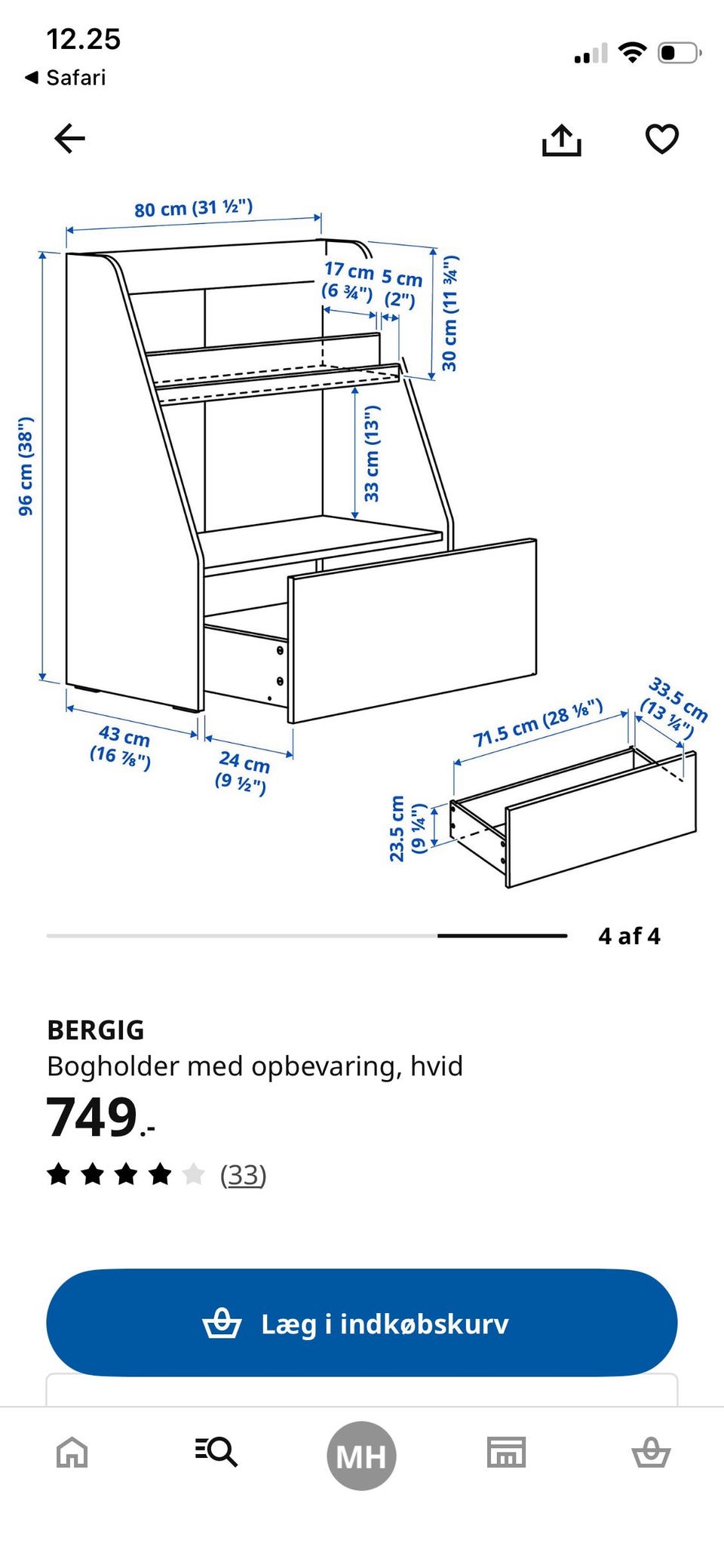 12.25
◀ Safari

80 cm (31 ½")
17 cm (6 ¾")
5 cm (2")
30 cm (11 ¾")
96 cm (38")
33 cm (13")
43 cm (16 ⅞")
24 cm (9 ½")
71.5 cm (28 ⅛")
33.5 cm (13 ¼")
23.5 cm (9 ¼")

4 af 4

BERGIG
Bogholder med opbevaring, hvid
749.-
(33)

Læg i indkøbskurv

MH